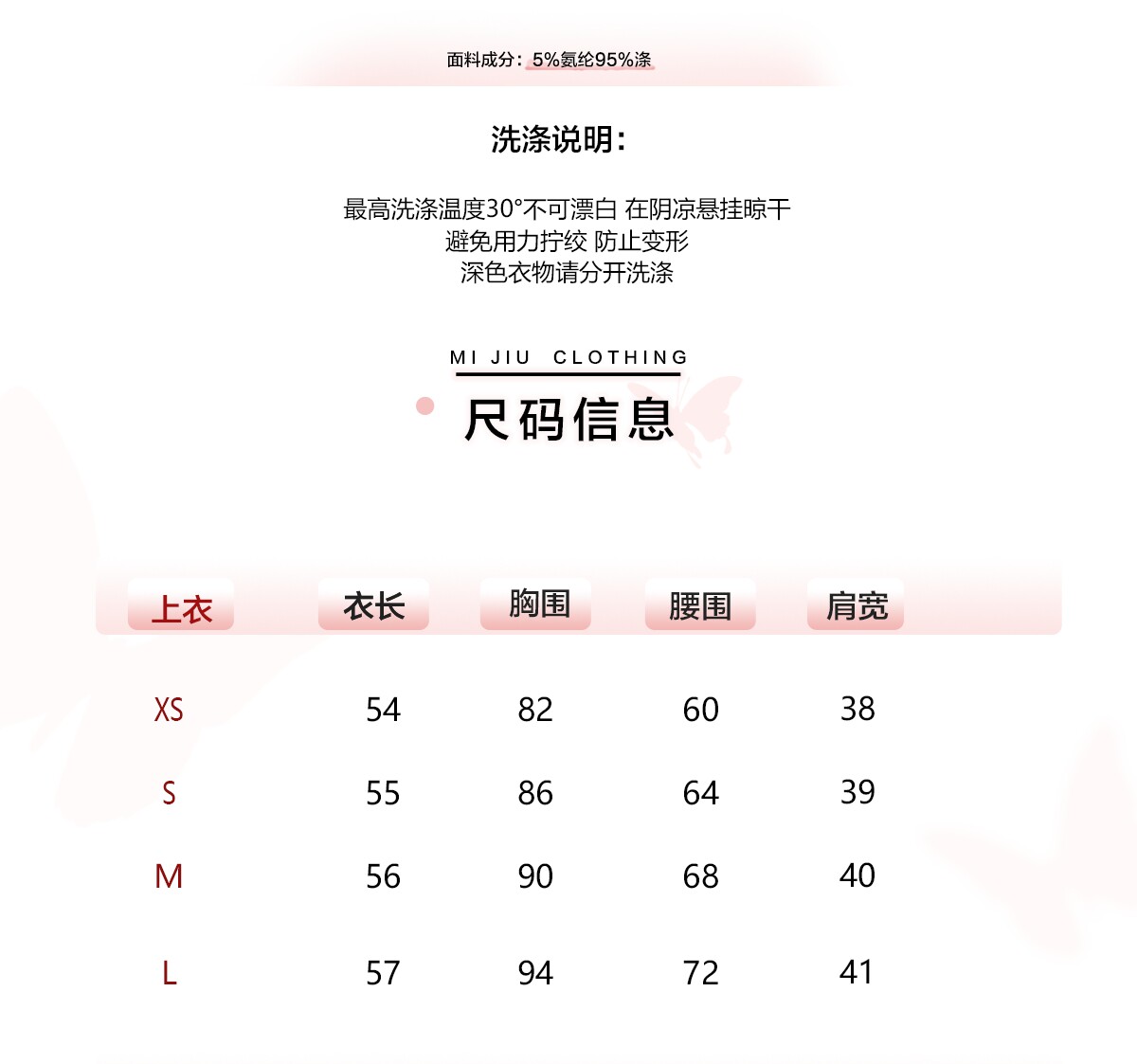 面料成分：5%氨纶95%涤

洗涤说明：

最高洗涤温度30°不可漂白 在阴凉悬挂晾干
避免用力拧绞 防止变形
深色衣物请分开洗涤

MI JIU CLOTHING

尺码信息

| 上衣 | 衣长 | 胸围 | 腰围 | 肩宽 |
|---|---|---|---|---|
| XS | 54 | 82 | 60 | 38 |
| S | 55 | 86 | 64 | 39 |
| M | 56 | 90 | 68 | 40 |
| L | 57 | 94 | 72 | 41 |